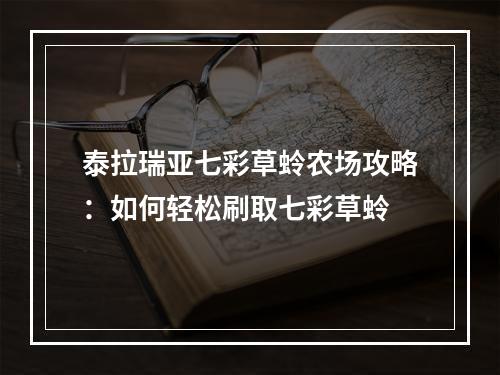 泰拉瑞亚七彩草蛉农场攻略：如何轻松刷取七彩草蛉